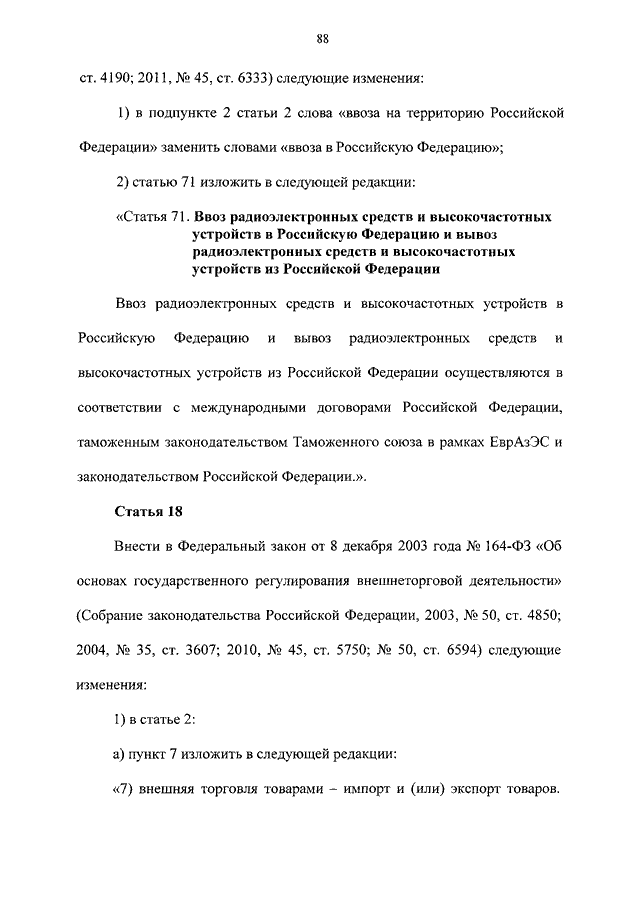 88

ст. 4190; 2011, № 45, ст. 6333) следующие изменения:

1) в подпункте 2 статьи 2 слова «ввоза на территорию Российской Федерации» заменить словами «ввоза в Российскую Федерацию»;

2) статью 71 изложить в следующей редакции:

«Статья 71. Ввоз радиоэлектронных средств и высокочастотных устройств в Российскую Федерацию и вывоз радиоэлектронных средств и высокочастотных устройств из Российской Федерации

Ввоз радиоэлектронных средств и высокочастотных устройств в Российскую Федерацию и вывоз радиоэлектронных средств и высокочастотных устройств из Российской Федерации осуществляются в соответствии с международными договорами Российской Федерации, таможенным законодательством Таможенного союза в рамках ЕврАзЭС и законодательством Российской Федерации.».

Статья 18

Внести в Федеральный закон от 8 декабря 2003 года № 164-ФЗ «Об основах государственного регулирования внешнеторговой деятельности» (Собрание законодательства Российской Федерации, 2003, № 50, ст. 4850; 2004, № 35, ст. 3607; 2010, № 45, ст. 5750; № 50, ст. 6594) следующие изменения:

1) в статье 2:

а) пункт 7 изложить в следующей редакции:

«7) внешняя торговля товарами – импорт и (или) экспорт товаров.